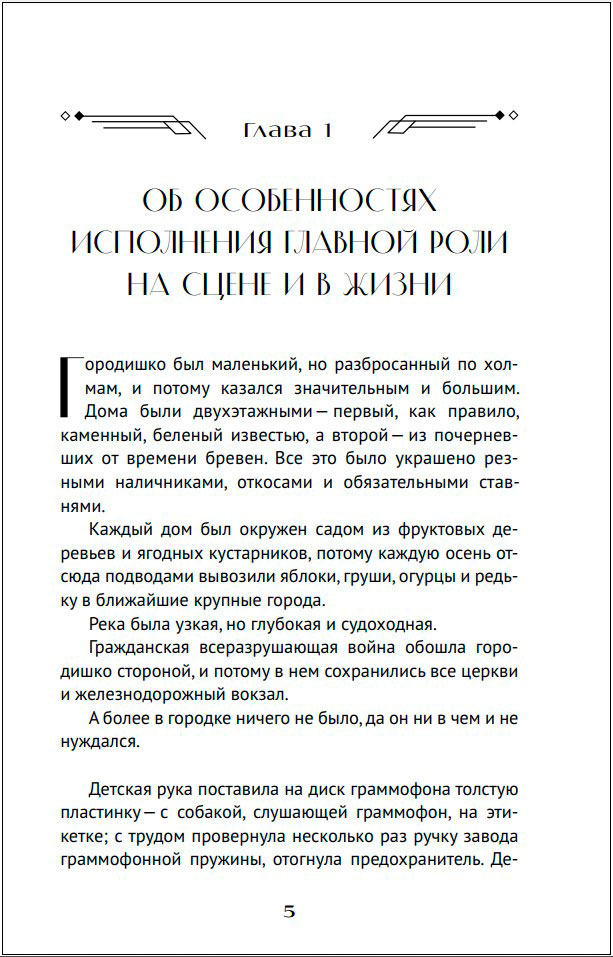 Глава 1

ОБ ОСОБЕННОСТЯХ ИСПОЛНЕНИЯ ГЛАВНОЙ РОЛИ НА СЦЕНЕ И В ЖИЗНИ

Городишко был маленький, но разбросанный по холмам, и потому казался значительным и большим. Дома были двухэтажными — первый, как правило, каменный, беленый известью, а второй — из почерневших от времени бревен. Все это было украшено резными наличниками, откосами и обязательными ставнями.

Каждый дом был окружен садом из фруктовых деревьев и ягодных кустарников, потому каждую осень отсюда подводами вывозили яблоки, груши, огурцы и редьку в ближайшие крупные города.

Река была узкая, но глубокая и судоходная.

Гражданская всеразрушающая война обошла городишко стороной, и потому в нем сохранились все церкви и железнодорожный вокзал.

А более в городке ничего не было, да он ни в чем и не нуждался.

Детская рука поставила на диск граммофона толстую пластинку — с собакой, слушающей граммофон, на этикетке; с трудом провернула несколько раз ручку завода граммофонной пружины, отогнула предохранитель. Де-

5